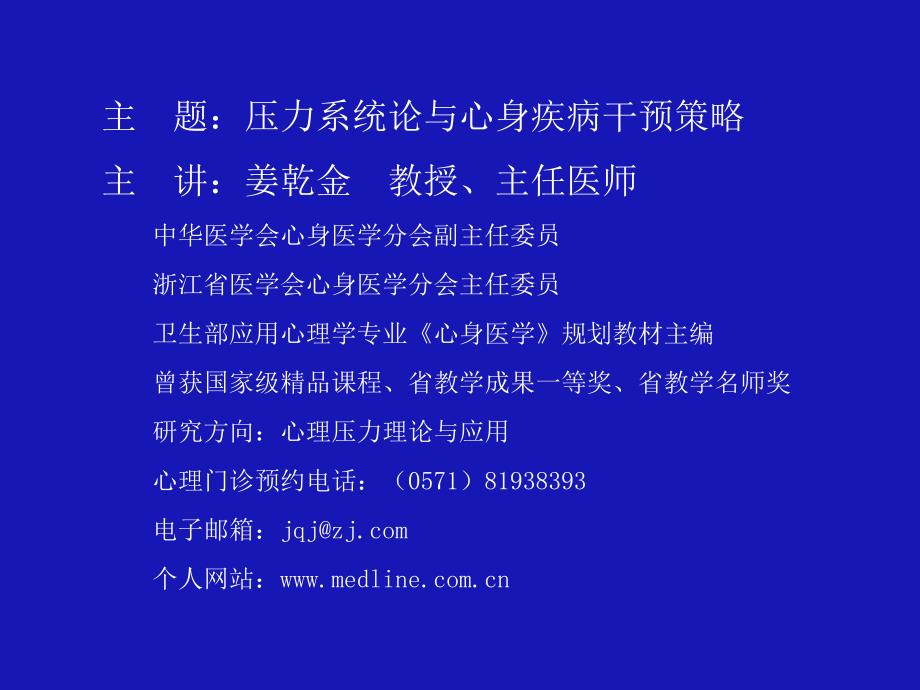 主　题：压力系统论与心身疾病干预策略

主　讲：姜乾金　教授、主任医师

中华医学会心身医学分会副主任委员

浙江省医学会心身医学分会主任委员

卫生部应用心理学专业《心身医学》规划教材主编

曾获国家级精品课程、省教学成果一等奖、省教学名师奖

研究方向：心理压力理论与应用

心理门诊预约电话：（0571）81938393

电子邮箱：jqj@zj.com

个人网站：www.medline.com.cn